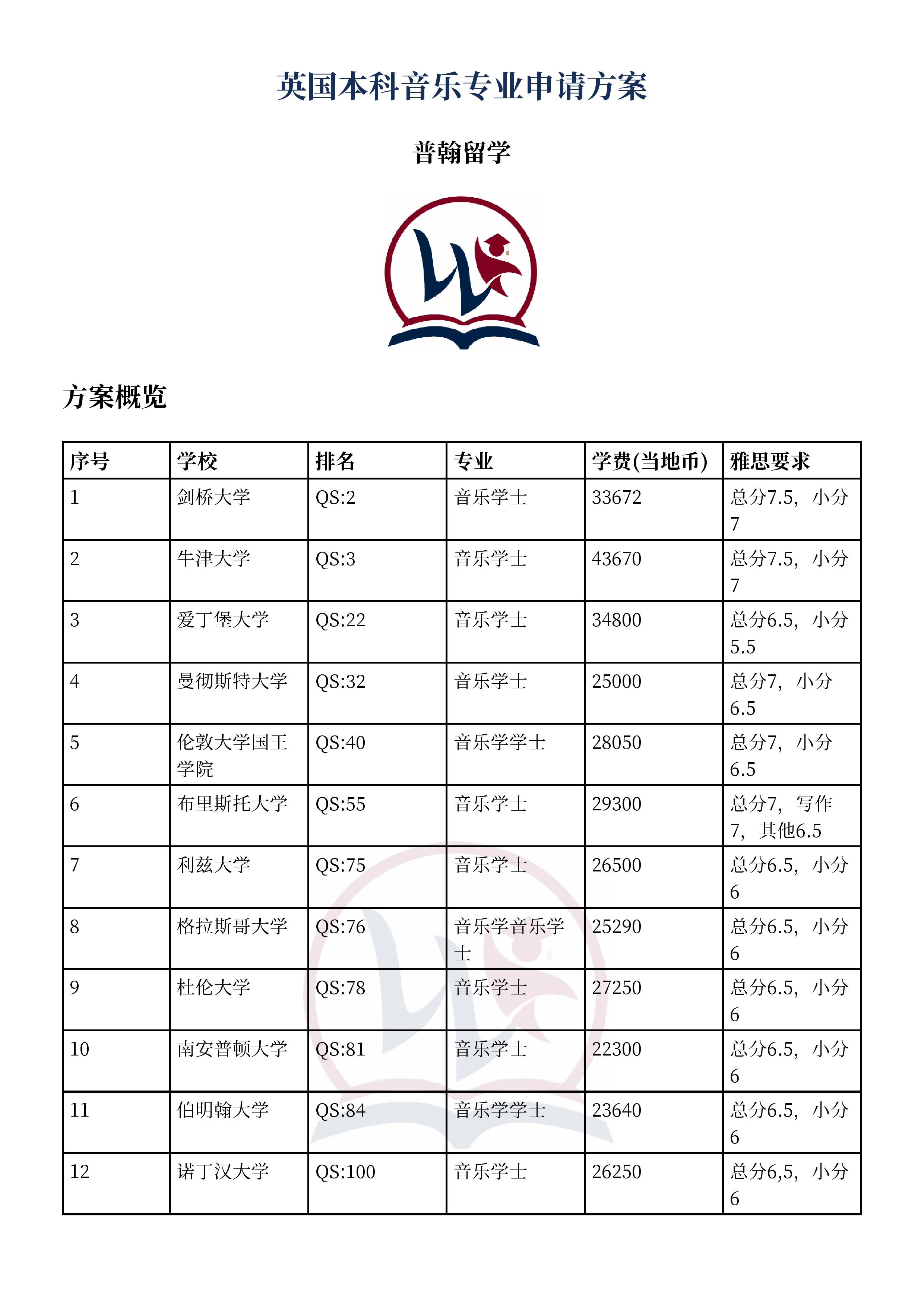 英国本科音乐专业申请方案

普翰留学

方案概览

| 序号 | 学校 | 排名 | 专业 | 学费(当地币) | 雅思要求 |
|---|---|---|---|---|---|
| 1 | 剑桥大学 | QS:2 | 音乐学士 | 33672 | 总分7.5，小分7 |
| 2 | 牛津大学 | QS:3 | 音乐学士 | 43670 | 总分7.5，小分7 |
| 3 | 爱丁堡大学 | QS:22 | 音乐学士 | 34800 | 总分6.5，小分5.5 |
| 4 | 曼彻斯特大学 | QS:32 | 音乐学士 | 25000 | 总分7，小分6.5 |
| 5 | 伦敦大学国王学院 | QS:40 | 音乐学学士 | 28050 | 总分7，小分6.5 |
| 6 | 布里斯托大学 | QS:55 | 音乐学士 | 29300 | 总分7，写作7，其他6.5 |
| 7 | 利兹大学 | QS:75 | 音乐学士 | 26500 | 总分6.5，小分6 |
| 8 | 格拉斯哥大学 | QS:76 | 音乐学音乐学士 | 25290 | 总分6.5，小分6 |
| 9 | 杜伦大学 | QS:78 | 音乐学士 | 27250 | 总分6.5，小分6 |
| 10 | 南安普顿大学 | QS:81 | 音乐学士 | 22300 | 总分6.5，小分6 |
| 11 | 伯明翰大学 | QS:84 | 音乐学学士 | 23640 | 总分6.5，小分6 |
| 12 | 诺丁汉大学 | QS:100 | 音乐学士 | 26250 | 总分6,5，小分6 |